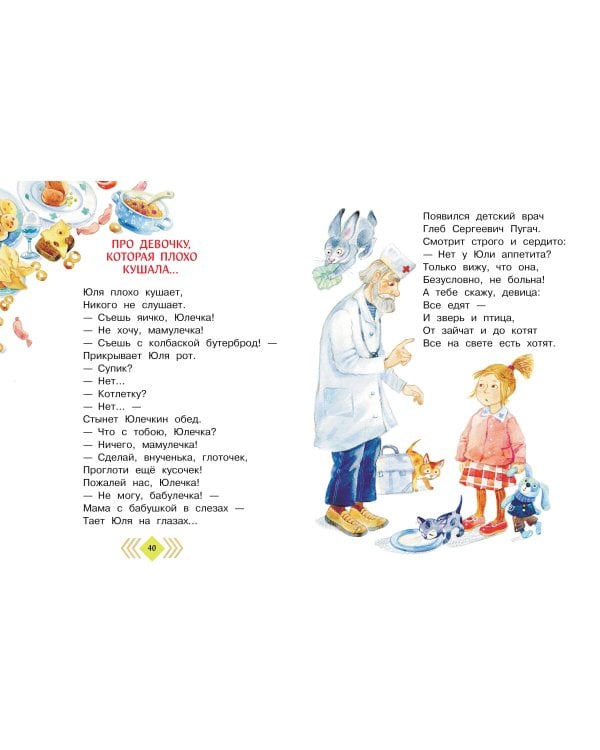 ПРО ДЕВОЧКУ, КОТОРАЯ ПЛОХО КУШАЛА...

Юля плохо кушает,
Никого не слушает.
— Съешь яичко, Юлечка!
— Не хочу, мамулечка!
— Съешь с колбаской бутерброд! —
Прикрывает Юля рот.
— Супик?
— Нет...
— Котлетку?
— Нет... —
Стынет Юлечкин обед.
— Что с тобою, Юлечка?
— Ничего, мамулечка!
— Сделай, внученька, глоточек,
Проглоти ещё кусочек!
Пожалей нас, Юлечка!
— Не могу, бабулечка! —
Мама с бабушкой в слезах —
Тает Юля на глазах...

40

Появился детский врач
Глеб Сергеевич Пугач.
Смотрит строго и сердито:
— Нет у Юли аппетита?
Только вижу, что она,
Безусловно, не больна!
А тебе скажу, девица:
Все едят —
И зверь и птица,
От зайчат и до котят
Все на свете есть хотят.